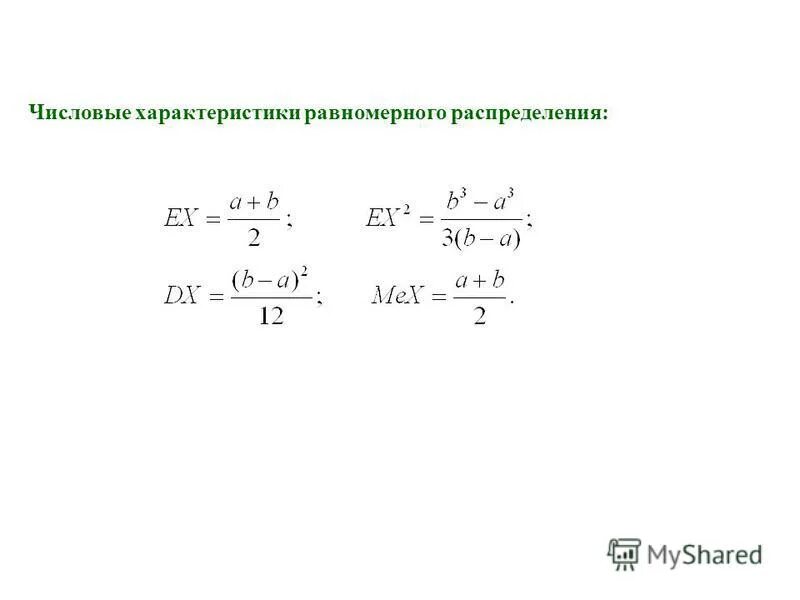 Числовые характеристики равномерного распределения:

$EX = \frac{a+b}{2};$ $EX^2 = \frac{b^3 - a^3}{3(b-a)};$

$DX = \frac{(b-a)^2}{12};$ $MeX = \frac{a+b}{2}.$

MyShared